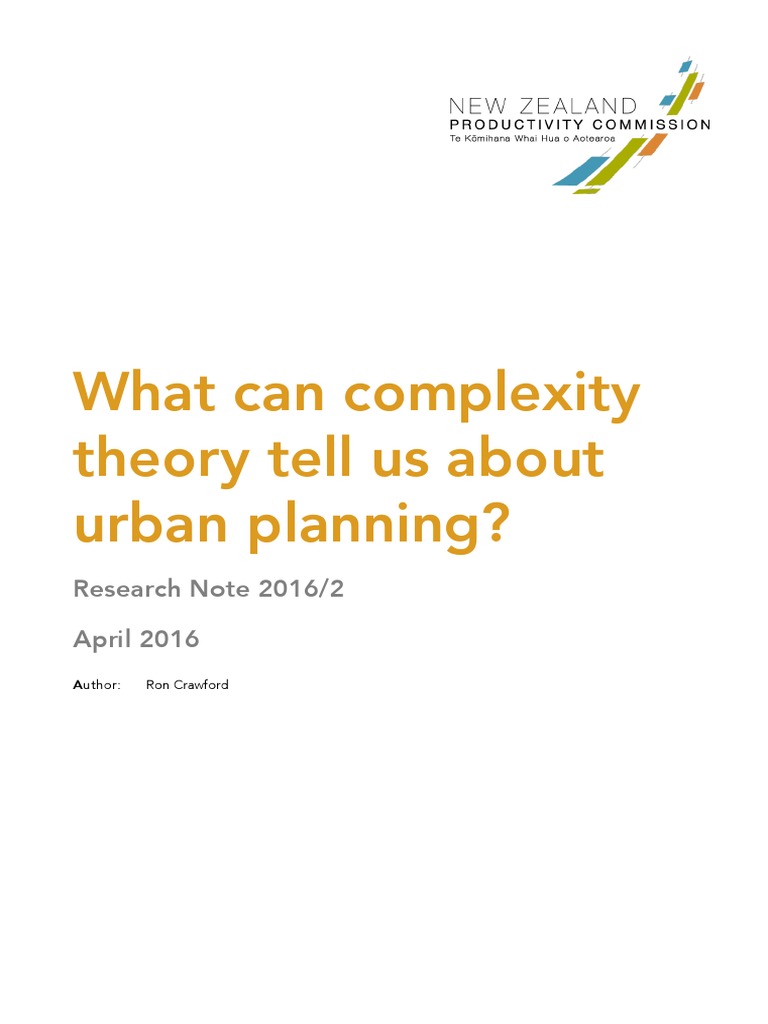 NEW ZEALAND
PRODUCTIVITY COMMISSION
Te Kōmihana Whai Hua o Aotearoa

What can complexity theory tell us about urban planning?

Research Note 2016/2

April 2016

Author: Ron Crawford